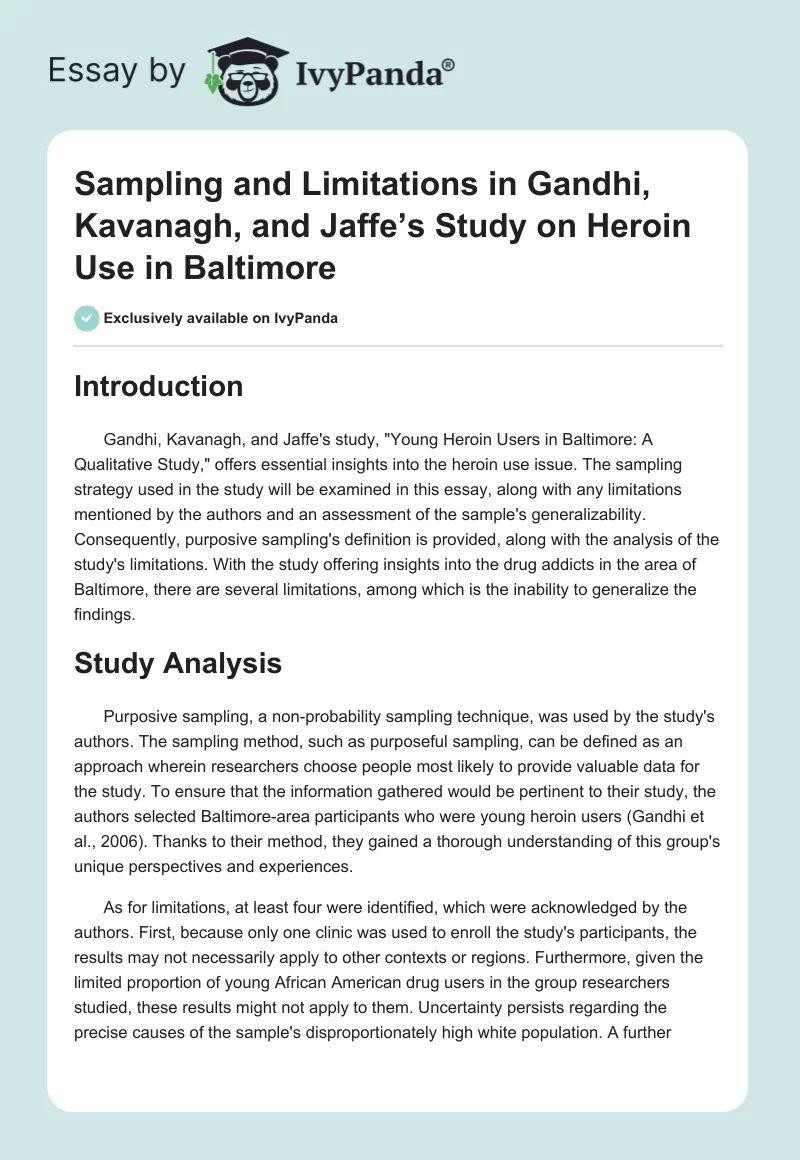 Essay by IvyPanda®

Sampling and Limitations in Gandhi, Kavanagh, and Jaffe's Study on Heroin Use in Baltimore

Exclusively available on IvyPanda

Introduction

Gandhi, Kavanagh, and Jaffe's study, "Young Heroin Users in Baltimore: A Qualitative Study," offers essential insights into the heroin use issue. The sampling strategy used in the study will be examined in this essay, along with any limitations mentioned by the authors and an assessment of the sample's generalizability. Consequently, purposive sampling's definition is provided, along with the analysis of the study's limitations. With the study offering insights into the drug addicts in the area of Baltimore, there are several limitations, among which is the inability to generalize the findings.

Study Analysis

Purposive sampling, a non-probability sampling technique, was used by the study's authors. The sampling method, such as purposeful sampling, can be defined as an approach wherein researchers choose people most likely to provide valuable data for the study. To ensure that the information gathered would be pertinent to their study, the authors selected Baltimore-area participants who were young heroin users (Gandhi et al., 2006). Thanks to their method, they gained a thorough understanding of this group's unique perspectives and experiences.

As for limitations, at least four were identified, which were acknowledged by the authors. First, because only one clinic was used to enroll the study's participants, the results may not necessarily apply to other contexts or regions. Furthermore, given the limited proportion of young African American drug users in the group researchers studied, these results might not apply to them. Uncertainty persists regarding the precise causes of the sample's disproportionately high white population. A further